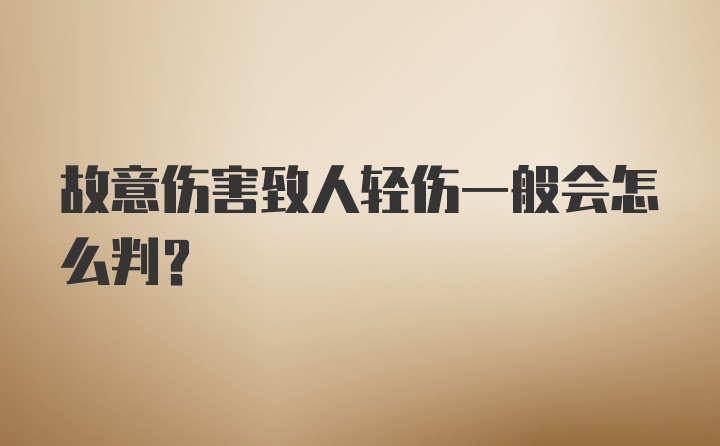 故意伤害致人轻伤一般会怎么判？